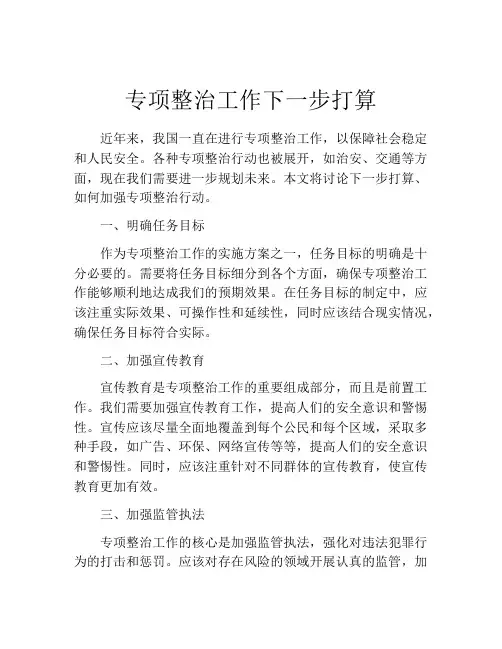 专项整治工作下一步打算

近年来，我国一直在进行专项整治工作，以保障社会稳定和人民安全。各种专项整治行动也被展开，如治安、交通等方面，现在我们需要进一步规划未来。本文将讨论下一步打算、如何加强专项整治行动。

一、明确任务目标

作为专项整治工作的实施方案之一，任务目标的明确是十分必要的。需要将任务目标细分到各个方面，确保专项整治工作能够顺利地达成我们的预期效果。在任务目标的制定中，应该注重实际效果、可操作性和延续性，同时应该结合现实情况，确保任务目标符合实际。

二、加强宣传教育

宣传教育是专项整治工作的重要组成部分，而且是前置工作。我们需要加强宣传教育工作，提高人们的安全意识和警惕性。宣传应该尽量全面地覆盖到每个公民和每个区域，采取多种手段，如广告、环保、网络宣传等等，提高人们的安全意识和警惕性。同时，应该注重针对不同群体的宣传教育，使宣传教育更加有效。

三、加强监管执法

专项整治工作的核心是加强监管执法，强化对违法犯罪行为的打击和惩罚。应该对存在风险的领域开展认真的监管，加